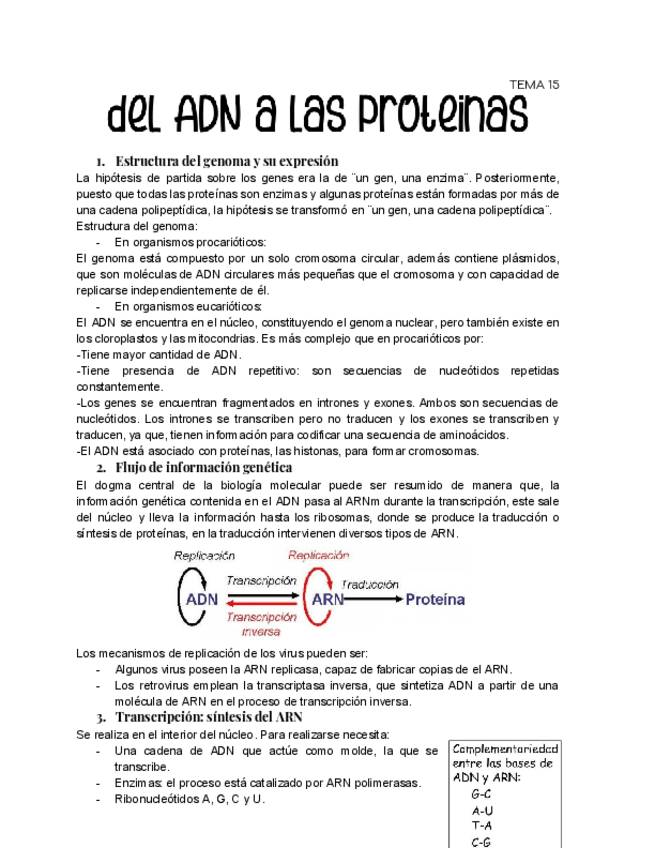 TEMA 15

del ADN a las proteinas

1. Estructura del genoma y su expresión

La hipótesis de partida sobre los genes era la de ¨un gen, una enzima¨. Posteriormente, puesto que todas las proteínas son enzimas y algunas proteínas están formadas por más de una cadena polipeptídica, la hipótesis se transformó en ¨un gen, una cadena polipeptídica¨.

Estructura del genoma:

- En organismos procarióticos:

El genoma está compuesto por un solo cromosoma circular, además contiene plásmidos, que son moléculas de ADN circulares más pequeñas que el cromosoma y con capacidad de replicarse independientemente de él.

- En organismos eucarióticos:

El ADN se encuentra en el núcleo, constituyendo el genoma nuclear, pero también existe en los cloroplastos y las mitocondrias. Es más complejo que en procarióticos por:

-Tiene mayor cantidad de ADN.

-Tiene presencia de ADN repetitivo: son secuencias de nucleótidos repetidas constantemente.

-Los genes se encuentran fragmentados en intrones y exones. Ambos son secuencias de nucleótidos. Los intrones se transcriben pero no traducen y los exones se transcriben y traducen, ya que, tienen información para codificar una secuencia de aminoácidos.

-El ADN está asociado con proteínas, las histonas, para formar cromosomas.

2. Flujo de información genética

El dogma central de la biología molecular puede ser resumido de manera que, la información genética contenida en el ADN pasa al ARNm durante la transcripción, este sale del núcleo y lleva la información hasta los ribosomas, donde se produce la traducción o síntesis de proteínas, en la traducción intervienen diversos tipos de ARN.

Replicación
Replicación
Transcripción
Traducción
ADN
ARN
Proteína
Transcripción inversa

Los mecanismos de replicación de los virus pueden ser:

- Algunos virus poseen la ARN replicasa, capaz de fabricar copias de el ARN.
- Los retrovirus emplean la transcriptasa inversa, que sintetiza ADN a partir de una molécula de ARN en el proceso de transcripción inversa.

3. Transcripción: síntesis del ARN

Se realiza en el interior del núcleo. Para realizarse necesita:

- Una cadena de ADN que actúe como molde, la que se transcribe.
- Enzimas: el proceso está catalizado por ARN polimerasas.
- Ribonucleótidos A, G, C y U.

Complementariedad entre las bases de ADN y ARN:
G-C
A-U
T-A
C-G